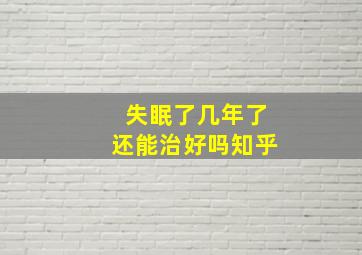 失眠了几年了
还能治好吗知乎